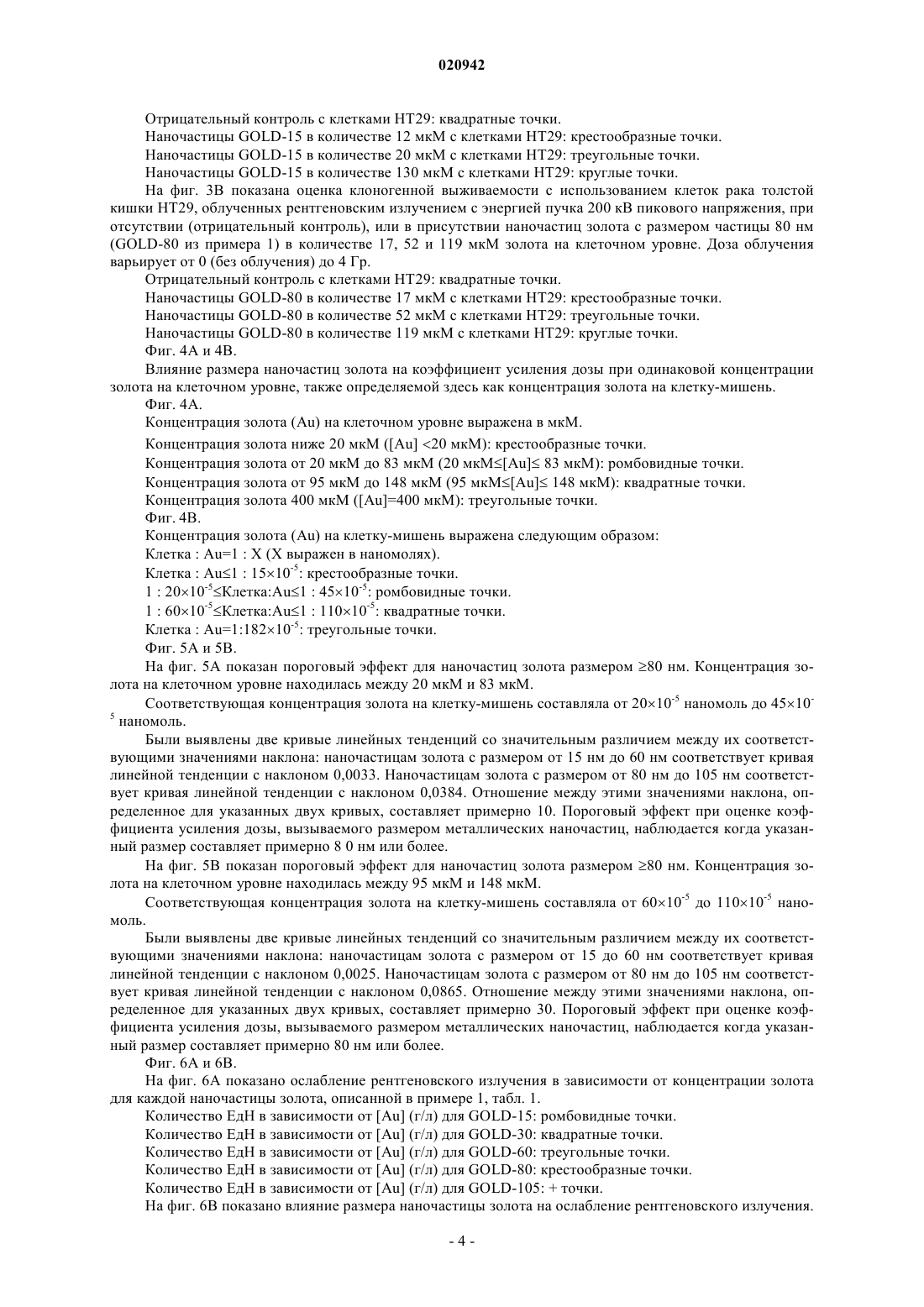 020942

Отрицательный контроль с клетками НТ29: квадратные точки.

Наночастицы GOLD-15 в количестве 12 мкМ с клетками НТ29: крестообразные точки.

Наночастицы GOLD-15 в количестве 20 мкМ с клетками НТ29: треугольные точки.

Наночастицы GOLD-15 в количестве 130 мкМ с клетками НТ29: круглые точки.

На фиг. 3В показана оценка клоногенной выживаемости с использованием клеток рака толстой кишки НТ29, облученных рентгеновским излучением с энергией пучка 200 кВ пикового напряжения, при отсутствии (отрицательный контроль), или в присутствии наночастиц золота с размером частицы 80 нм (GOLD-80 из примера 1) в количестве 17, 52 и 119 мкМ золота на клеточном уровне. Доза облучения варьирует от 0 (без облучения) до 4 Гр.

Отрицательный контроль с клетками НТ29: квадратные точки.

Наночастицы GOLD-80 в количестве 17 мкМ с клетками НТ29: крестообразные точки.

Наночастицы GOLD-80 в количестве 52 мкМ с клетками НТ29: треугольные точки.

Наночастицы GOLD-80 в количестве 119 мкМ с клетками НТ29: круглые точки.

Фиг. 4А и 4В.

Влияние размера наночастиц золота на коэффициент усиления дозы при одинаковой концентрации золота на клеточном уровне, также определяемой здесь как концентрация золота на клетку-мишень.

Фиг. 4А.

Концентрация золота (Au) на клеточном уровне выражена в мкМ.

Концентрация золота ниже 20 мкМ ([Au] <20 мкМ): крестообразные точки.

Концентрация золота от 20 мкМ до 83 мкМ (20 мкМ≤[Au]≤ 83 мкМ): ромбовидные точки.

Концентрация золота от 95 мкМ до 148 мкМ (95 мкМ≤[Au]≤ 148 мкМ): квадратные точки.

Концентрация золота 400 мкМ ([Au]=400 мкМ): треугольные точки.

Фиг. 4В.

Концентрация золота (Au) на клетку-мишень выражена следующим образом:

Клетка : Au=1 : X (X выражен в наномолях).

Клетка : Au≤1 : $15\times10^{-5}$: крестообразные точки.

1 : $20\times10^{-5}$≤Клетка:Au≤1 : $45\times10^{-5}$: ромбовидные точки.

1 : $60\times10^{-5}$≤Клетка:Au≤1 : $110\times10^{-5}$: квадратные точки.

Клетка : Au=1:$182\times10^{-5}$: треугольные точки.

Фиг. 5А и 5В.

На фиг. 5А показан пороговый эффект для наночастиц золота размером ≥80 нм. Концентрация золота на клеточном уровне находилась между 20 мкМ и 83 мкМ.

Соответствующая концентрация золота на клетку-мишень составляла от $20\times10^{-5}$ наномоль до $45\times10^{-5}$ наномоль.

Были выявлены две кривые линейных тенденций со значительным различием между их соответствующими значениями наклона: наночастицам золота с размером от 15 нм до 60 нм соответствует кривая линейной тенденции с наклоном 0,0033. Наночастицам золота с размером от 80 нм до 105 нм соответствует кривая линейной тенденции с наклоном 0,0384. Отношение между этими значениями наклона, определенное для указанных двух кривых, составляет примерно 10. Пороговый эффект при оценке коэффициента усиления дозы, вызываемого размером металлических наночастиц, наблюдается когда указанный размер составляет примерно 8 0 нм или более.

На фиг. 5В показан пороговый эффект для наночастиц золота размером ≥80 нм. Концентрация золота на клеточном уровне находилась между 95 мкМ и 148 мкМ.

Соответствующая концентрация золота на клетку-мишень составляла от $60\times10^{-5}$ до $110\times10^{-5}$ наномоль.

Были выявлены две кривые линейных тенденций со значительным различием между их соответствующими значениями наклона: наночастицам золота с размером от 15 до 60 нм соответствует кривая линейной тенденции с наклоном 0,0025. Наночастицам золота с размером от 80 нм до 105 нм соответствует кривая линейной тенденции с наклоном 0,0865. Отношение между этими значениями наклона, определенное для указанных двух кривых, составляет примерно 30. Пороговый эффект при оценке коэффициента усиления дозы, вызываемого размером металлических наночастиц, наблюдается когда указанный размер составляет примерно 80 нм или более.

Фиг. 6А и 6В.

На фиг. 6А показано ослабление рентгеновского излучения в зависимости от концентрации золота для каждой наночастицы золота, описанной в примере 1, табл. 1.

Количество ЕдН в зависимости от [Au] (г/л) для GOLD-15: ромбовидные точки.

Количество ЕдН в зависимости от [Au] (г/л) для GOLD-30: квадратные точки.

Количество ЕдН в зависимости от [Au] (г/л) для GOLD-60: треугольные точки.

Количество ЕдН в зависимости от [Au] (г/л) для GOLD-80: крестообразные точки.

Количество ЕдН в зависимости от [Au] (г/л) для GOLD-105: + точки.

На фиг. 6В показано влияние размера наночастицы золота на ослабление рентгеновского излучения.

- 4 -